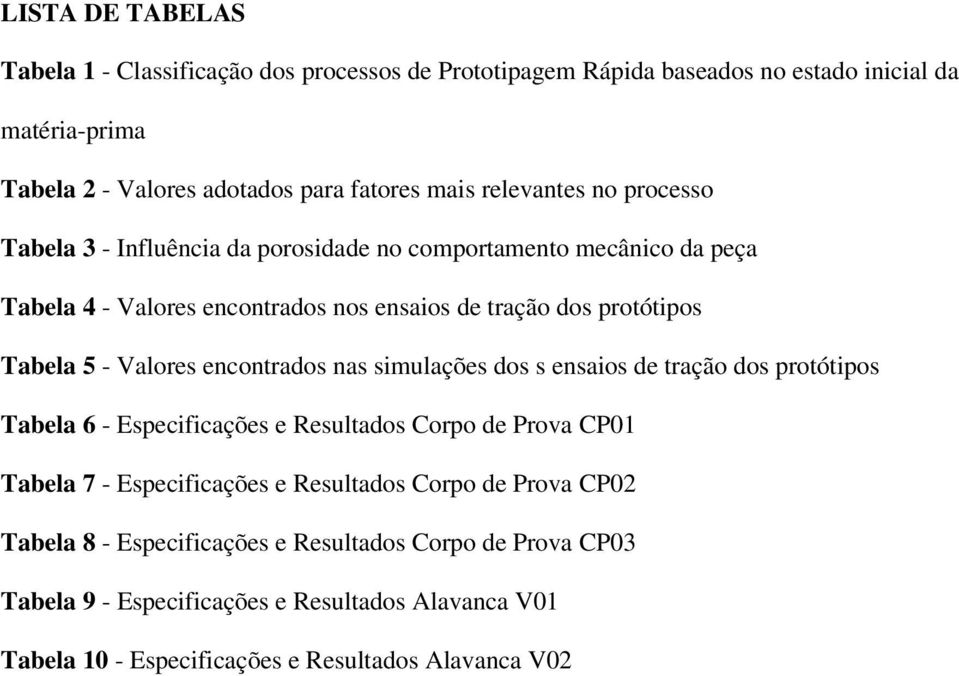 LISTA DE TABELAS

Tabela 1 - Classificação dos processos de Prototipagem Rápida baseados no estado inicial da matéria-prima

Tabela 2 - Valores adotados para fatores mais relevantes no processo

Tabela 3 - Influência da porosidade no comportamento mecânico da peça

Tabela 4 - Valores encontrados nos ensaios de tração dos protótipos

Tabela 5 - Valores encontrados nas simulações dos s ensaios de tração dos protótipos

Tabela 6 - Especificações e Resultados Corpo de Prova CP01

Tabela 7 - Especificações e Resultados Corpo de Prova CP02

Tabela 8 - Especificações e Resultados Corpo de Prova CP03

Tabela 9 - Especificações e Resultados Alavanca V01

Tabela 10 - Especificações e Resultados Alavanca V02